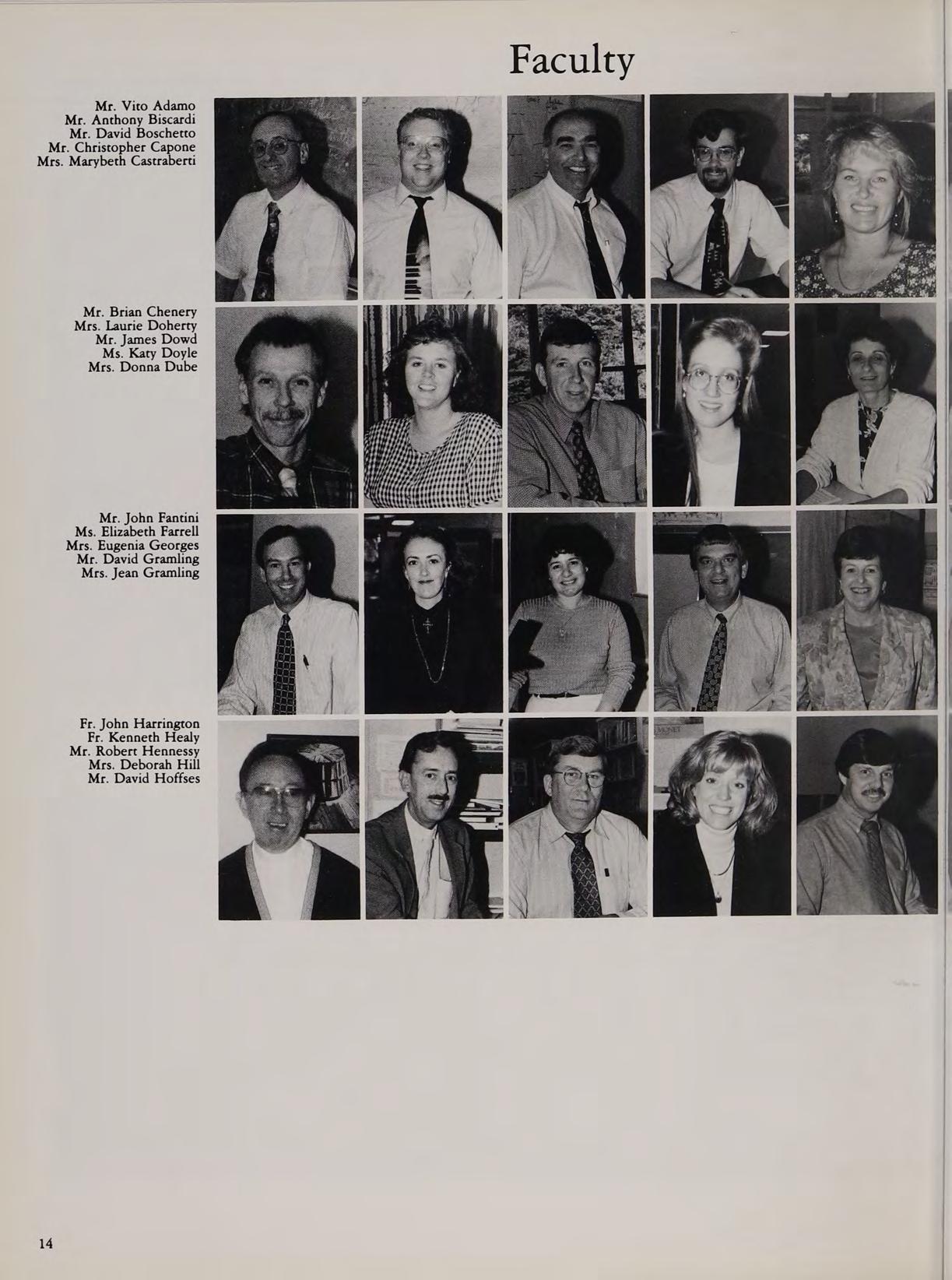 Faculty

Mr. Vito Adamo
Mr. Anthony Biscardi
Mr. David Boschetto
Mr. Christopher Capone
Mrs. Marybeth Castraberti

Mr. Brian Chenery
Mrs. Laurie Doherty
Mr. James Dowd
Ms. Katy Doyle
Mrs. Donna Dube

Mr. John Fantini
Ms. Elizabeth Farrell
Mrs. Eugenia Georges
Mr. David Gramling
Mrs. Jean Gramling

Fr. John Harrington
Fr. Kenneth Healy
Mr. Robert Hennessy
Mrs. Deborah Hill
Mr. David Hoffses

14